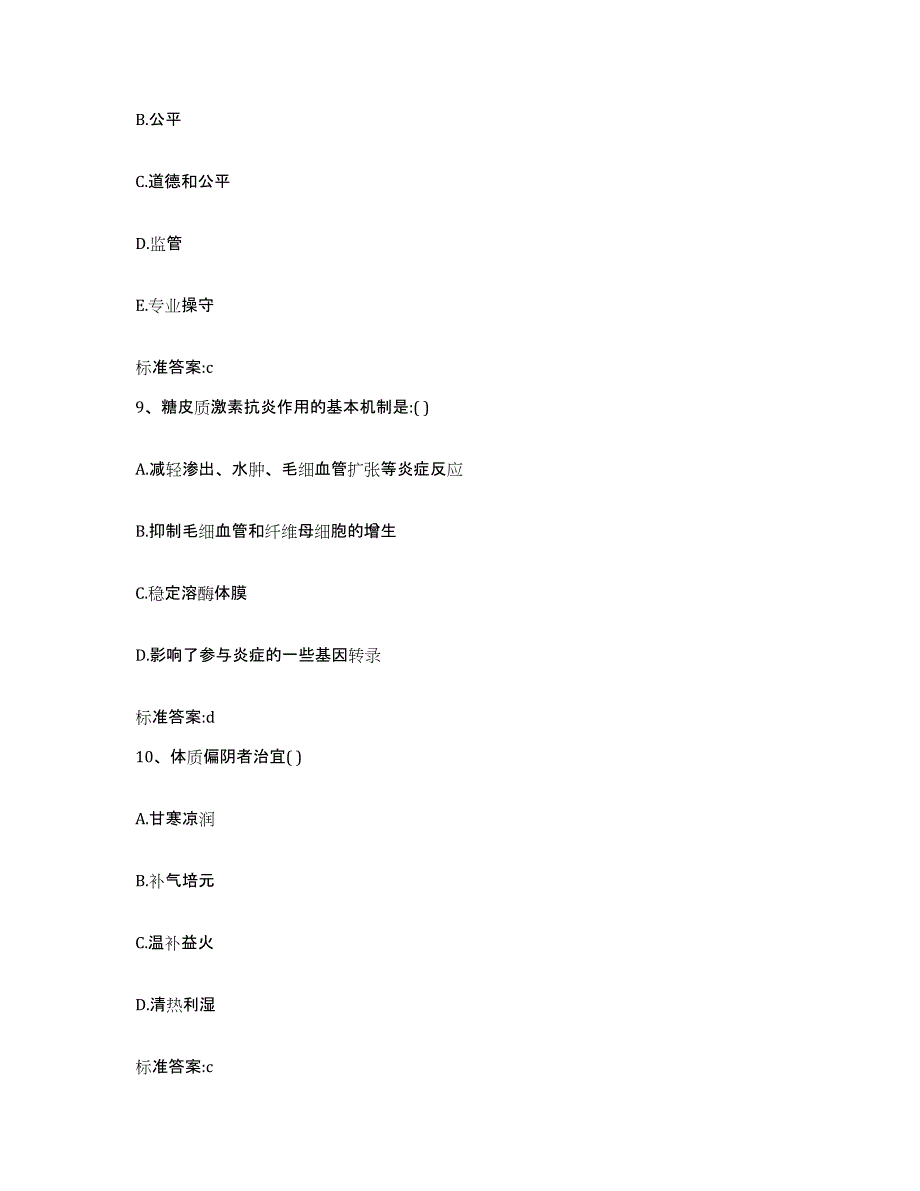 B.公平

C.道德和公平

D.监管

E.专业操守

标准答案:c

9、糖皮质激素抗炎作用的基本机制是:( )

A.减轻渗出、水肿、毛细血管扩张等炎症反应

B.抑制毛细血管和纤维母细胞的增生

C.稳定溶酶体膜

D.影响了参与炎症的一些基因转录

标准答案:d

10、体质偏阴者治宜( )

A.甘寒凉润

B.补气培元

C.温补益火

D.清热利湿

标准答案:c